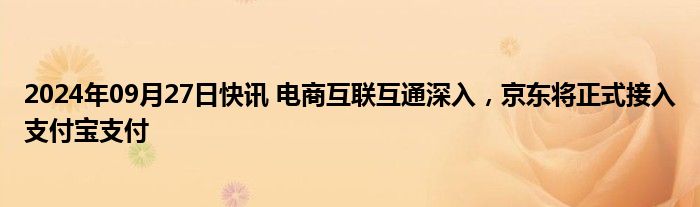 2024年09月27日快讯 电商互联互通深入，京东将正式接入支付宝支付